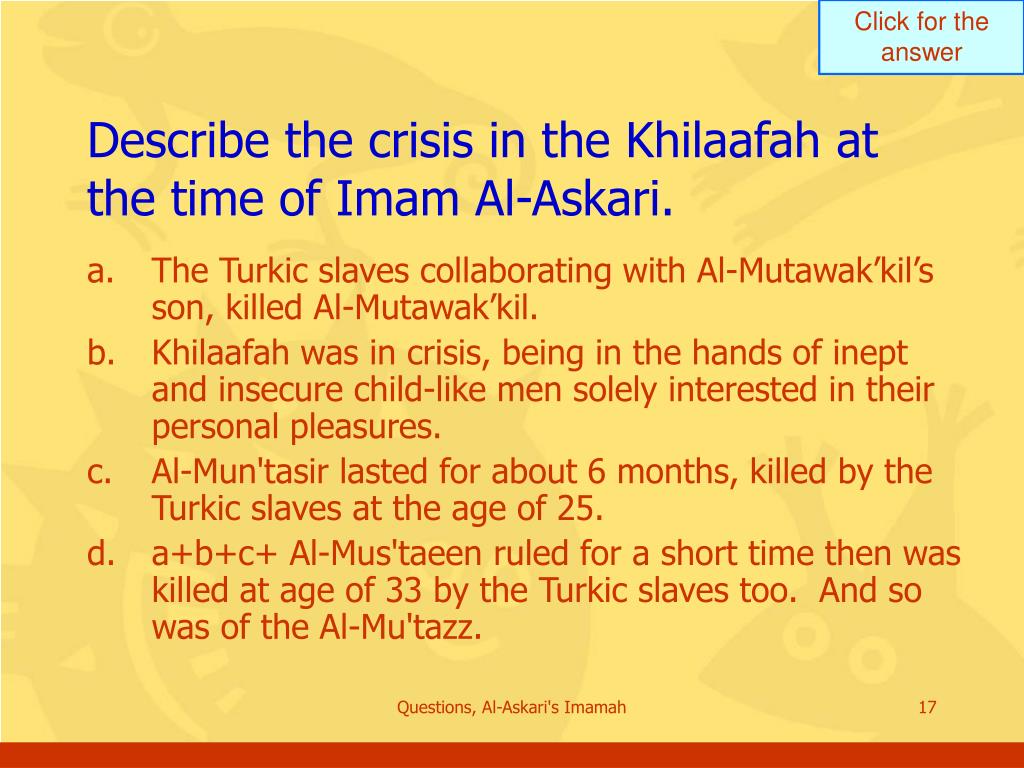 Click for the answer

Describe the crisis in the Khilaafah at the time of Imam Al-Askari.

a. The Turkic slaves collaborating with Al-Mutawak'kil's son, killed Al-Mutawak'kil.

b. Khilaafah was in crisis, being in the hands of inept and insecure child-like men solely interested in their personal pleasures.

c. Al-Mun'tasir lasted for about 6 months, killed by the Turkic slaves at the age of 25.

d. a+b+c+ Al-Mus'taeen ruled for a short time then was killed at age of 33 by the Turkic slaves too. And so was of the Al-Mu'tazz.

Questions, Al-Askari's Imamah

17